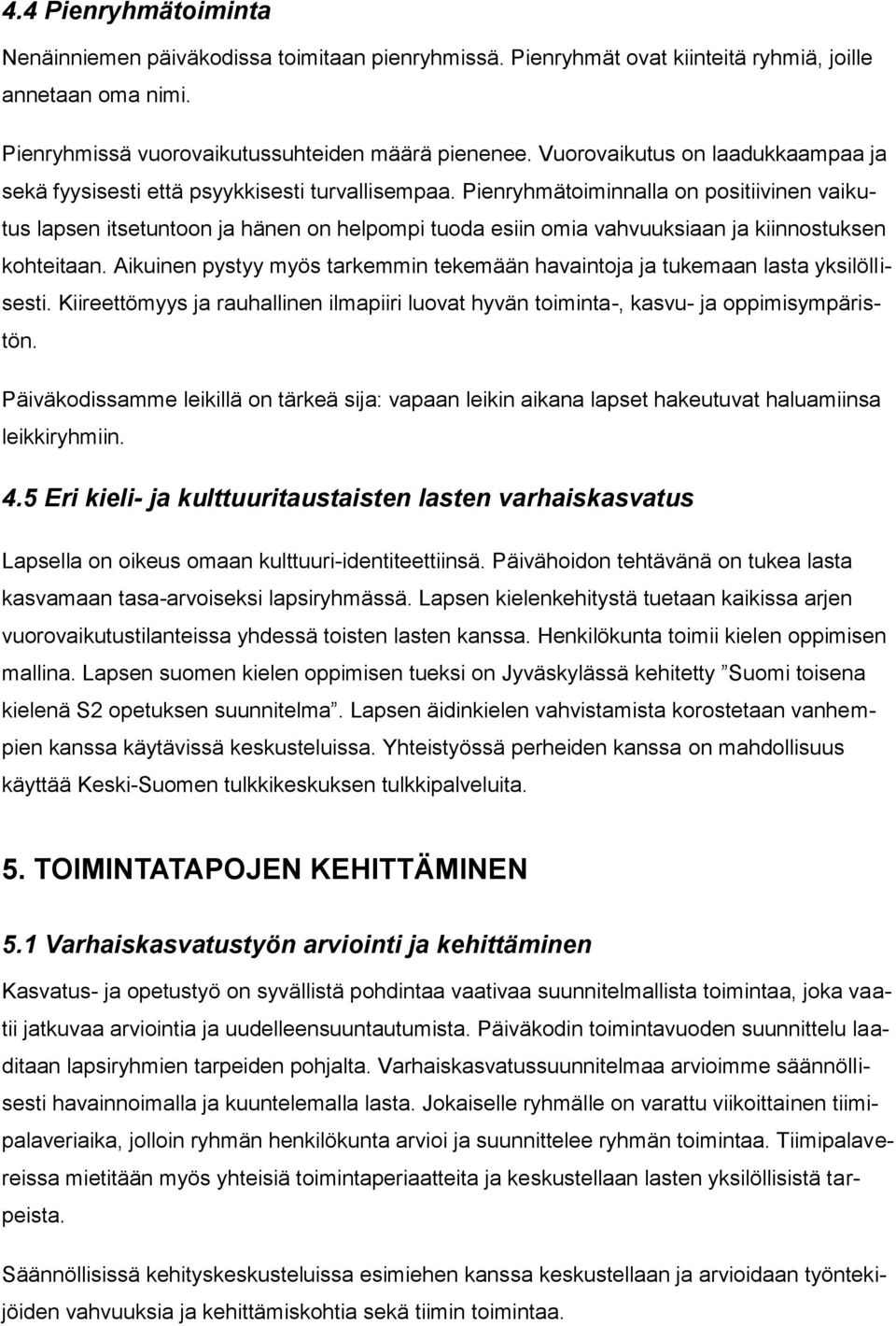 4.4 Pienryhmätoiminta

Nenäinniemen päiväkodissa toimitaan pienryhmissä. Pienryhmät ovat kiinteitä ryhmiä, joille annetaan oma nimi.

Pienryhmissä vuorovaikutussuhteiden määrä pienenee. Vuorovaikutus on laadukkaampaa ja sekä fyysisesti että psyykkisesti turvallisempaa. Pienryhmätoiminnalla on positiivinen vaikutus lapsen itsetuntoon ja hänen on helpompi tuoda esiin omia vahvuuksiaan ja kiinnostuksen kohteitaan. Aikuinen pystyy myös tarkemmin tekemään havaintoja ja tukemaan lasta yksilöllisesti. Kiireettömyys ja rauhallinen ilmapiiri luovat hyvän toiminta-, kasvu- ja oppimisympäristön.

Päiväkodissamme leikillä on tärkeä sija: vapaan leikin aikana lapset hakeutuvat haluamiinsa leikkiryhmiin.

4.5 Eri kieli- ja kulttuuritaustaisten lasten varhaiskasvatus

Lapsella on oikeus omaan kulttuuri-identiteettiinsä. Päivähoidon tehtävänä on tukea lasta kasvamaan tasa-arvoiseksi lapsiryhmässä. Lapsen kielenkehitystä tuetaan kaikissa arjen vuorovaikutustilanteissa yhdessä toisten lasten kanssa. Henkilökunta toimii kielen oppimisen mallina. Lapsen suomen kielen oppimisen tueksi on Jyväskylässä kehitetty ”Suomi toisena kielenä S2 opetuksen suunnitelma”. Lapsen äidinkielen vahvistamista korostetaan vanhempien kanssa käytävissä keskusteluissa. Yhteistyössä perheiden kanssa on mahdollisuus käyttää Keski-Suomen tulkkikeskuksen tulkkipalveluita.

5. TOIMINTATAPOJEN KEHITTÄMINEN

5.1 Varhaiskasvatustyön arviointi ja kehittäminen

Kasvatus- ja opetustyö on syvällistä pohdintaa vaativaa suunnitelmallista toimintaa, joka vaatii jatkuvaa arviointia ja uudelleensuuntautumista. Päiväkodin toimintavuoden suunnittelu laaditaan lapsiryhmien tarpeiden pohjalta. Varhaiskasvatussuunnitelmaa arvioimme säännöllisesti havainnoimalla ja kuuntelemalla lasta. Jokaiselle ryhmälle on varattu viikoittainen tiimipalaveriaika, jolloin ryhmän henkilökunta arvioi ja suunnittelee ryhmän toimintaa. Tiimipalavereissa mietitään myös yhteisiä toimintaperiaatteita ja keskustellaan lasten yksilöllisistä tarpeista.

Säännöllisissä kehityskeskusteluissa esimiehen kanssa keskustellaan ja arvioidaan työntekijöiden vahvuuksia ja kehittämiskohtia sekä tiimin toimintaa.